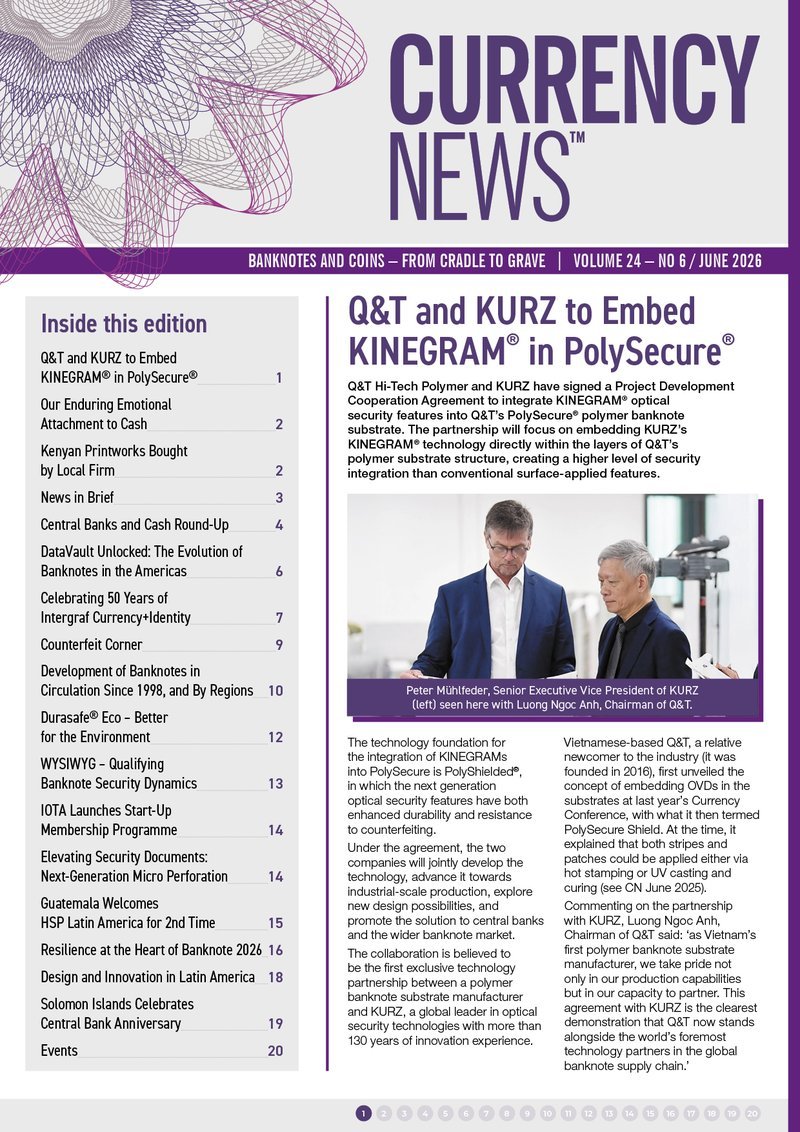 CURRENCY NEWS™

BANKNOTES AND COINS – FROM CRADLE TO GRAVE | VOLUME 24 – NO 6 / JUNE 2026

Inside this edition

Q&T and KURZ to Embed KINEGRAM® in PolySecure® 1

Our Enduring Emotional Attachment to Cash 2

Kenyan Printworks Bought by Local Firm 2

News in Brief 3

Central Banks and Cash Round-Up 4

DataVault Unlocked: The Evolution of Banknotes in the Americas 6

Celebrating 50 Years of Intergraf Currency+Identity 7

Counterfeit Corner 9

Development of Banknotes in Circulation Since 1998, and By Regions 10

Durasafe® Eco – Better for the Environment 12

WYSIWYG – Qualifying Banknote Security Dynamics 13

IOTA Launches Start-Up Membership Programme 14

Elevating Security Documents: Next-Generation Micro Perforation 14

Guatemala Welcomes HSP Latin America for 2nd Time 15

Resilience at the Heart of Banknote 2026 16

Design and Innovation in Latin America 18

Solomon Islands Celebrates Central Bank Anniversary 19

Events 20

Q&T and KURZ to Embed KINEGRAM® in PolySecure®

Q&T Hi-Tech Polymer and KURZ have signed a Project Development Cooperation Agreement to integrate KINEGRAM® optical security features into Q&T's PolySecure® polymer banknote substrate. The partnership will focus on embedding KURZ's KINEGRAM® technology directly within the layers of Q&T's polymer substrate structure, creating a higher level of security integration than conventional surface-applied features.

Peter Mühlfeder, Senior Executive Vice President of KURZ (left) seen here with Luong Ngoc Anh, Chairman of Q&T.

The technology foundation for the integration of KINEGRAMs into PolySecure is PolyShielded®, in which the next generation optical security features have both enhanced durability and resistance to counterfeiting.

Under the agreement, the two companies will jointly develop the technology, advance it towards industrial-scale production, explore new design possibilities, and promote the solution to central banks and the wider banknote market.

The collaboration is believed to be the first exclusive technology partnership between a polymer banknote substrate manufacturer and KURZ, a global leader in optical security technologies with more than 130 years of innovation experience.

Vietnamese-based Q&T, a relative newcomer to the industry (it was founded in 2016), first unveiled the concept of embedding OVDs in the substrates at last year's Currency Conference, with what it then termed PolySecure Shield. At the time, it explained that both stripes and patches could be applied either via hot stamping or UV casting and curing (see CN June 2025).

Commenting on the partnership with KURZ, Luong Ngoc Anh, Chairman of Q&T said: 'as Vietnam's first polymer banknote substrate manufacturer, we take pride not only in our production capabilities but in our capacity to partner. This agreement with KURZ is the clearest demonstration that Q&T now stands alongside the world's foremost technology partners in the global banknote supply chain.'

1 2 3 4 5 6 7 8 9 10 11 12 13 14 15 16 17 18 19 20